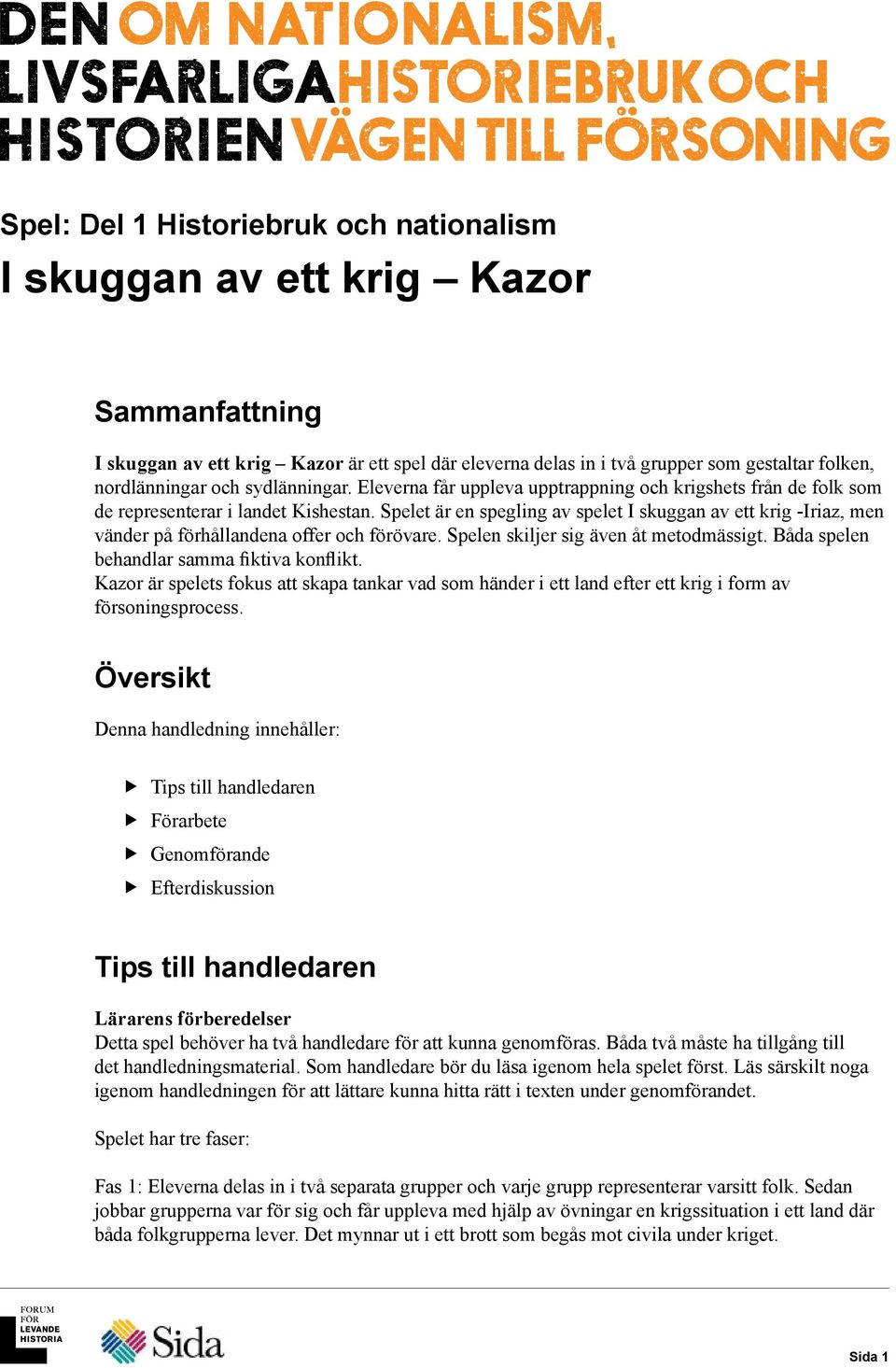 DEN LIVSFARLIGA HISTORIEN

OM NATIONALISM, HISTORIEBRUK OCH VÄGEN TILL FÖRSONING

Spel: Del 1 Historiebruk och nationalism

I skuggan av ett krig – Kazor

Sammanfattning

I skuggan av ett krig – Kazor är ett spel där eleverna delas in i två grupper som gestaltar folken, nordlänningar och sydlänningar. Eleverna får uppleva upptrappning och krigshets från de folk som de representerar i landet Kishestan. Spelet är en spegling av spelet I skuggan av ett krig -Iriaz, men vänder på förhållandena offer och förövare. Spelen skiljer sig även åt metodmässigt. Båda spelen behandlar samma fiktiva konflikt.
Kazor är spelets fokus att skapa tankar vad som händer i ett land efter ett krig i form av försoningsprocess.

Översikt

Denna handledning innehåller:

Tips till handledaren
Förarbete
Genomförande
Efterdiskussion

Tips till handledaren

Lärarens förberedelser
Detta spel behöver ha två handledare för att kunna genomföras. Båda två måste ha tillgång till det handledningsmaterial. Som handledare bör du läsa igenom hela spelet först. Läs särskilt noga igenom handledningen för att lättare kunna hitta rätt i texten under genomförandet.

Spelet har tre faser:

Fas 1: Eleverna delas in i två separata grupper och varje grupp representerar varsitt folk. Sedan jobbar grupperna var för sig och får uppleva med hjälp av övningar en krigssituation i ett land där båda folkgrupperna lever. Det mynnar ut i ett brott som begås mot civila under kriget.

FORUM FÖR LEVANDE HISTORIA

Sida

Sida 1